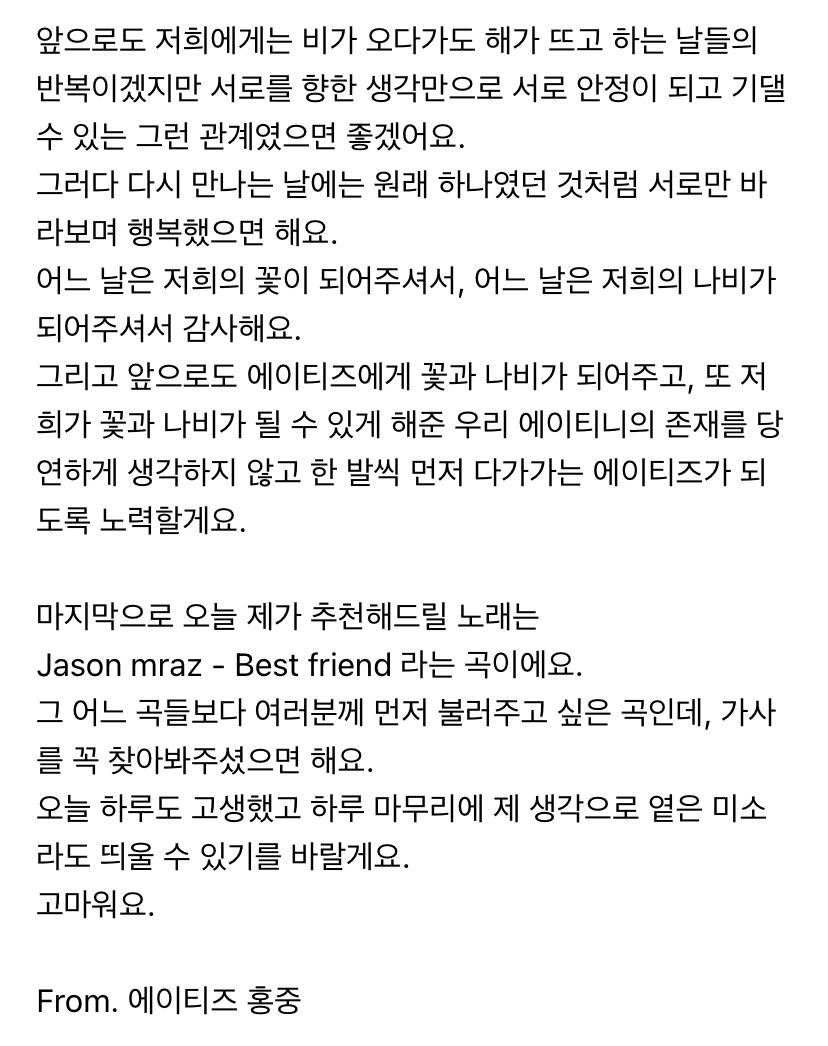 앞으로도 저희에게는 비가 오다가도 해가 뜨고 하는 날들의 반복이겠지만 서로를 향한 생각만으로 서로 안정이 되고 기댈 수 있는 그런 관계였으면 좋겠어요.
그러다 다시 만나는 날에는 원래 하나였던 것처럼 서로만 바라보며 행복했으면 해요.
어느 날은 저희의 꽃이 되어주셔서, 어느 날은 저희의 나비가 되어주셔서 감사해요.
그리고 앞으로도 에이티즈에게 꽃과 나비가 되어주고, 또 저희가 꽃과 나비가 될 수 있게 해준 우리 에이티니의 존재를 당연하게 생각하지 않고 한 발씩 먼저 다가가는 에이티즈가 되도록 노력할게요.

마지막으로 오늘 제가 추천해드릴 노래는
Jason mraz - Best friend 라는 곡이에요.
그 어느 곡들보다 여러분께 먼저 불러주고 싶은 곡인데, 가사를 꼭 찾아봐주셨으면 해요.
오늘 하루도 고생했고 하루 마무리에 제 생각으로 옅은 미소라도 띄울 수 있기를 바랄게요.
고마워요.

From. 에이티즈 홍중